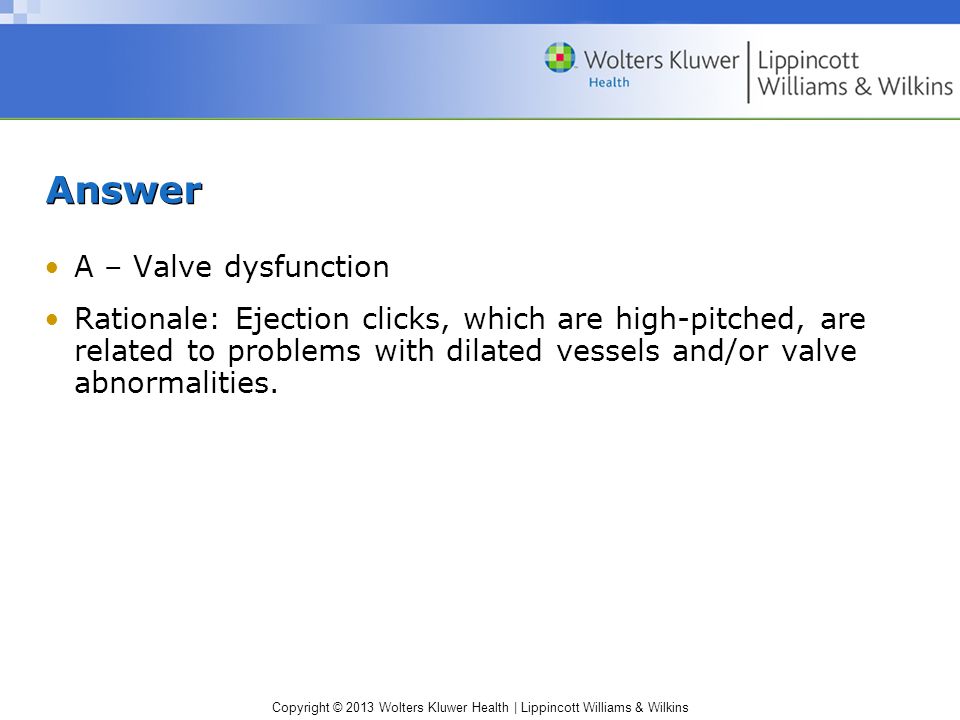 Wolters Kluwer Health | Lippincott Williams & Wilkins

Answer

• A – Valve dysfunction

• Rationale: Ejection clicks, which are high-pitched, are related to problems with dilated vessels and/or valve abnormalities.

Copyright © 2013 Wolters Kluwer Health | Lippincott Williams & Wilkins